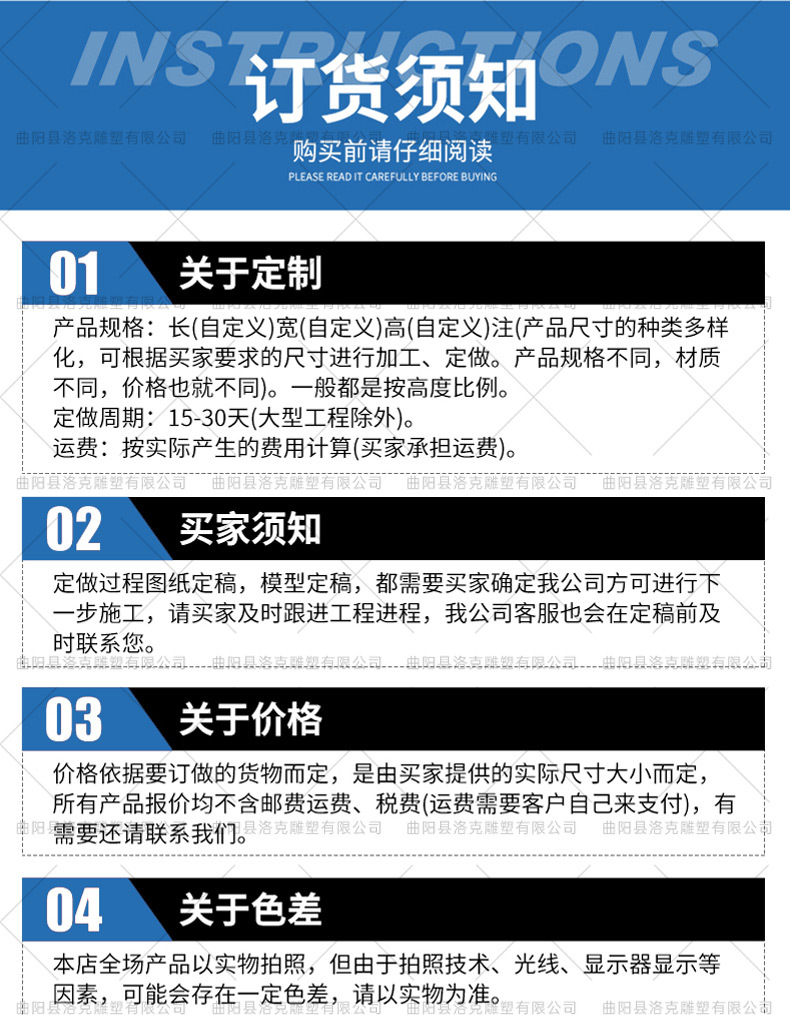 INSTRUCTIONS

订货须知

购买前请仔细阅读

PLEASE READ IT CAREFULLY BEFORE BUYING

01 关于定制

产品规格：长(自定义)宽(自定义)高(自定义)注(产品尺寸的种类多样化，可根据买家要求的尺寸进行加工、定做。产品规格不同，材质不同，价格也就不同)。一般都是按高度比例。

定做周期：15-30天(大型工程除外)。

运费：按实际产生的费用计算(买家承担运费)。

02 买家须知

定做过程图纸定稿，模型定稿，都需要买家确定我公司方可进行下一步施工，请买家及时跟进工程进程，我公司客服也会在定稿前及时联系您。

03 关于价格

价格依据要订做的货物而定，是由买家提供的实际尺寸大小而定，所有产品报价均不含邮费运费、税费(运费需要客户自己来支付)，有需要还请联系我们。

04 关于色差

本店全场产品以实物拍照，但由于拍照技术、光线、显示器显示等因素，可能会存在一定色差，请以实物为准。

曲阳县洛克雕塑有限公司